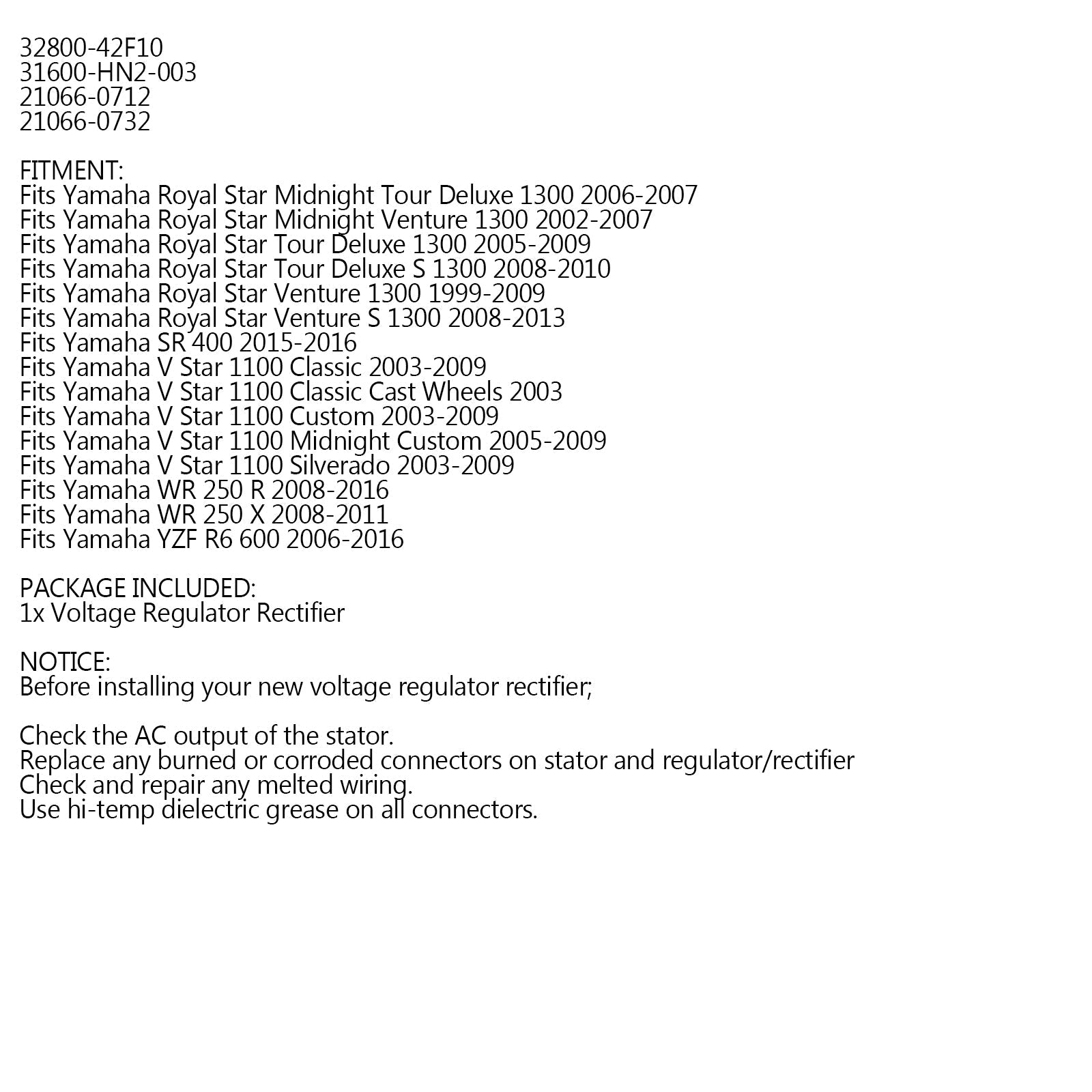 32800-42F10
31600-HN2-003
21066-0712
21066-0732

FITMENT:
Fits Yamaha Royal Star Midnight Tour Deluxe 1300 2006-2007
Fits Yamaha Royal Star Midnight Venture 1300 2002-2007
Fits Yamaha Royal Star Tour Deluxe 1300 2005-2009
Fits Yamaha Royal Star Tour Deluxe S 1300 2008-2010
Fits Yamaha Royal Star Venture 1300 1999-2009
Fits Yamaha Royal Star Venture S 1300 2008-2013
Fits Yamaha SR 400 2015-2016
Fits Yamaha V Star 1100 Classic 2003-2009
Fits Yamaha V Star 1100 Classic Cast Wheels 2003
Fits Yamaha V Star 1100 Custom 2003-2009
Fits Yamaha V Star 1100 Midnight Custom 2005-2009
Fits Yamaha V Star 1100 Silverado 2003-2009
Fits Yamaha WR 250 R 2008-2016
Fits Yamaha WR 250 X 2008-2011
Fits Yamaha YZF R6 600 2006-2016

PACKAGE INCLUDED:
1x Voltage Regulator Rectifier

NOTICE:
Before installing your new voltage regulator rectifier;

Check the AC output of the stator.
Replace any burned or corroded connectors on stator and regulator/rectifier
Check and repair any melted wiring.
Use hi-temp dielectric grease on all connectors.